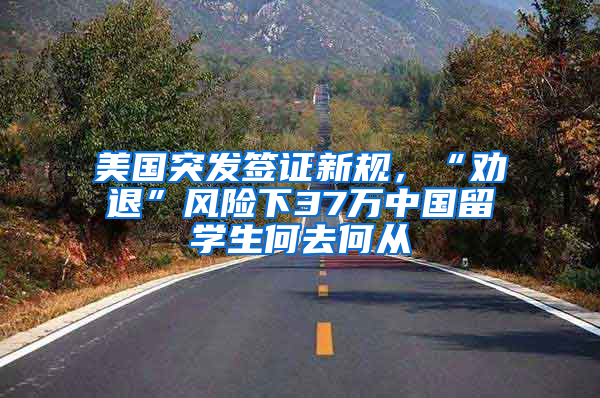 美国突发签证新规，“劝退”风险下37万中国留学生何去何从